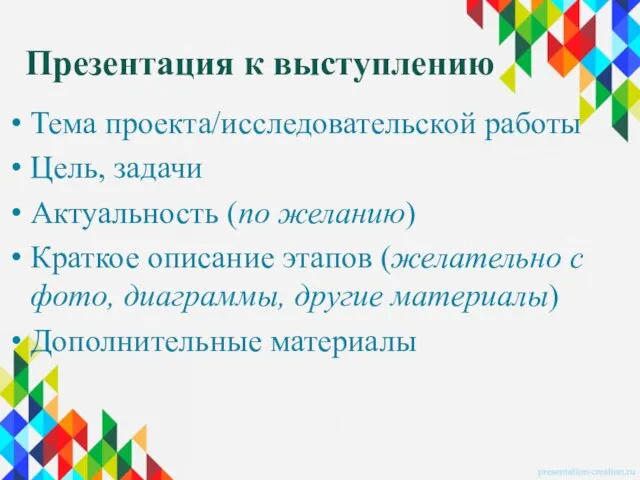 Презентация к выступлению

• Тема проекта/исследовательской работы
• Цель, задачи
• Актуальность (по желанию)
• Краткое описание этапов (желательно с фото, диаграммы, другие материалы)
• Дополнительные материалы

presentation-creation.ru